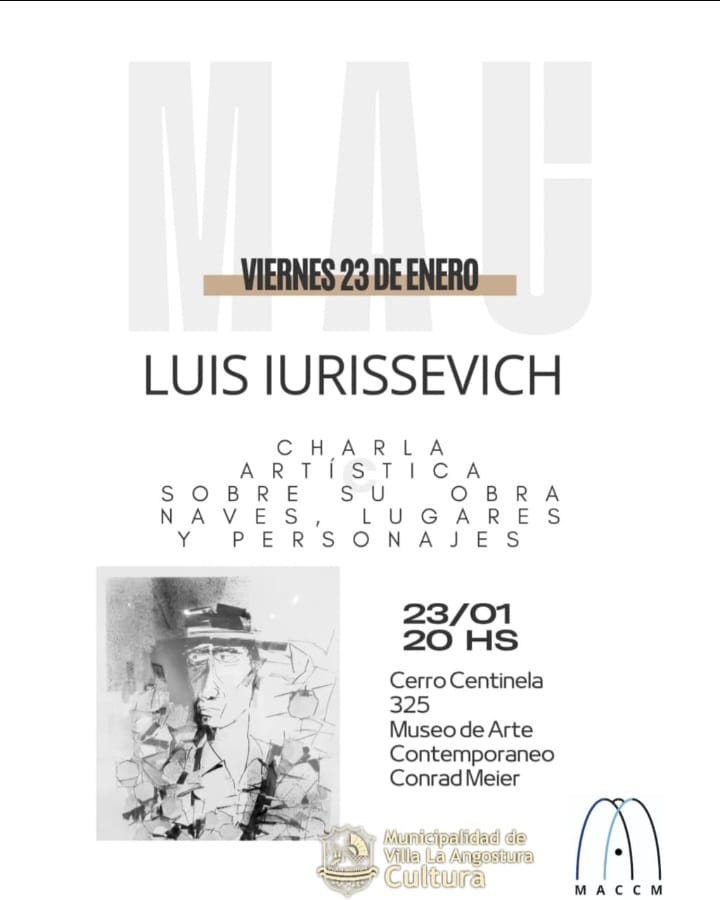 MAC

VIERNES 23 DE ENERO

LUIS IURISSEVICH

CHARLA
ARTÍSTICA
SOBRE SU OBRA
NAVES, LUGARES
Y PERSONAJES

23/01
20 HS

Cerro Centinela
325
Museo de Arte
Contemporaneo
Conrad Meier

Municipalidad de
Villa La Angostura
Cultura

MACCM